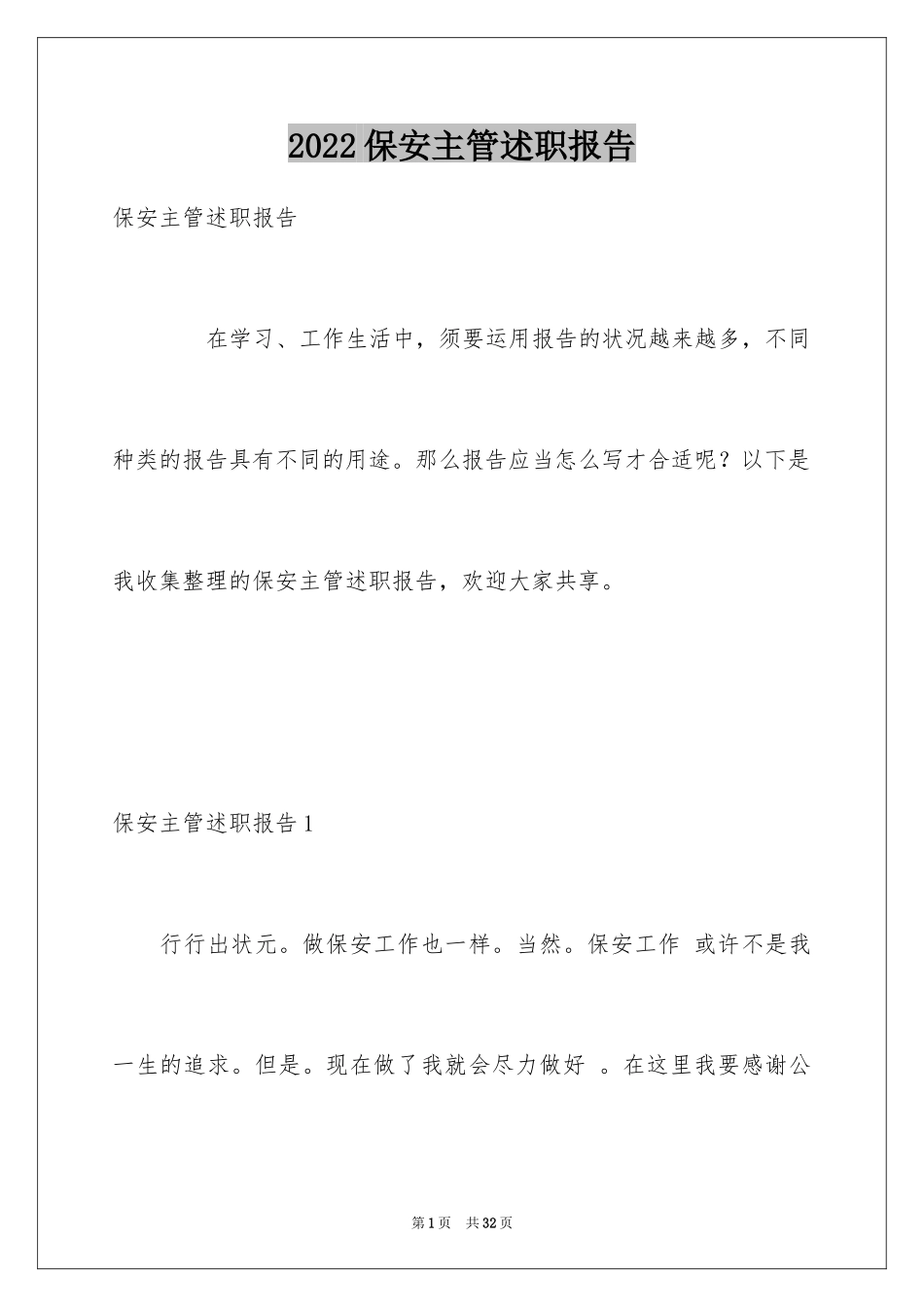 2022保安主管述职报告

保安主管述职报告

在学习、工作生活中，须要运用报告的状况越来越多，不同种类的报告具有不同的用途。那么报告应当怎么写才合适呢？以下是我收集整理的保安主管述职报告，欢迎大家共享。

保安主管述职报告1

行行出状元。做保安工作也一样。当然。保安工作 或许不是我一生的追求。但是。现在做了我就会尽力做好 。在这里我要感谢公

第1页 共32页